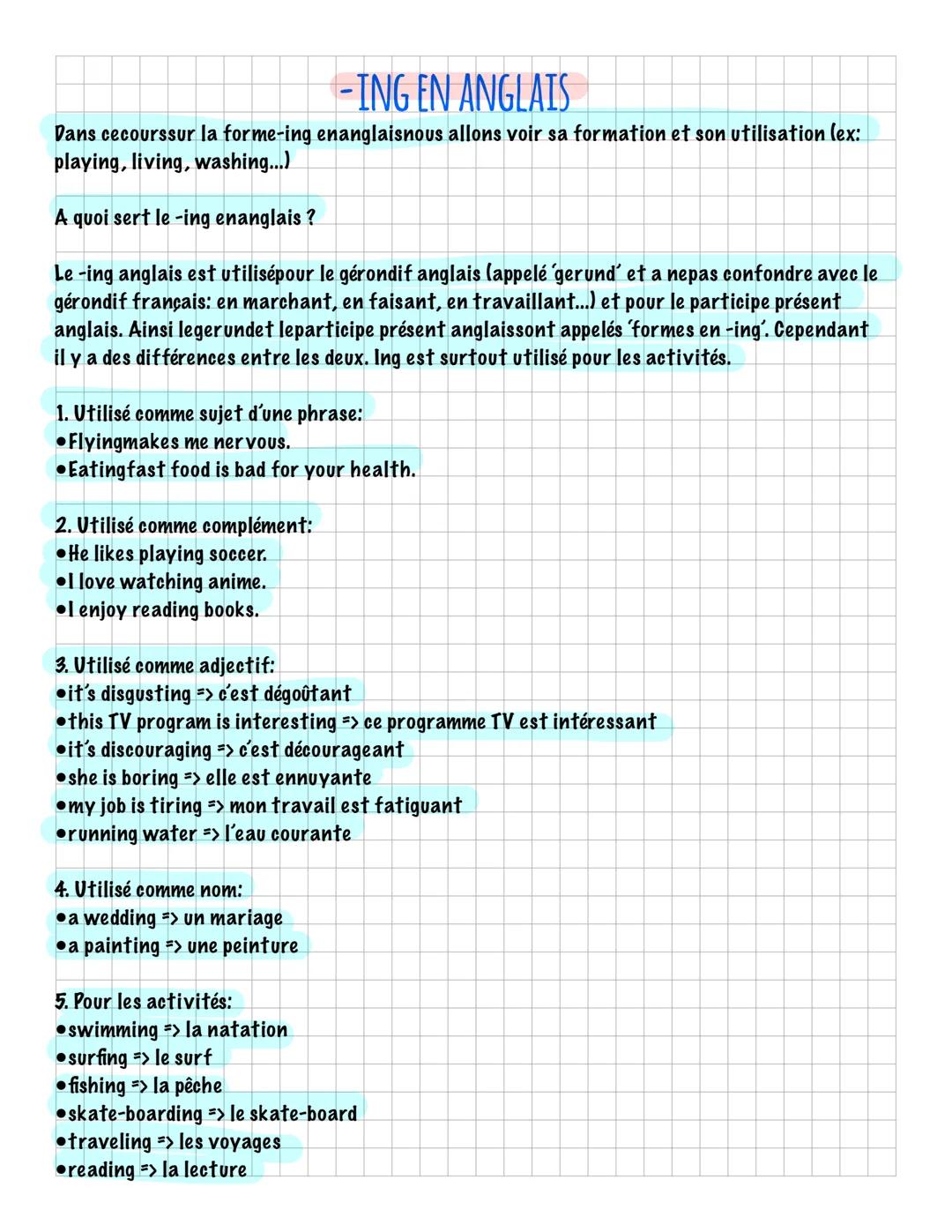 -ING EN ANGLAIS

Dans cecourssur la forme-ing enanglaisnous allons voir sa formation et son utilisation (ex: playing, living, washing...)

A quoi sert le -ing enanglais ?

Le -ing anglais est utilisépour le gérondif anglais (appelé 'gerund' et a nepas confondre avec le gérondif français: en marchant, en faisant, en travaillant...) et pour le participe présent anglais. Ainsi legerundet leparticipe présent anglaissont appelés 'formes en -ing'. Cependant il y a des différences entre les deux. Ing est surtout utilisé pour les activités.

1. Utilisé comme sujet d'une phrase:
•Flyingmakes me nervous.
•Eatingfast food is bad for your health.

2. Utilisé comme complément:
•He likes playing soccer.
•I love watching anime.
•I enjoy reading books.

3. Utilisé comme adjectif:
•it's disgusting => c'est dégoûtant
•this TV program is interesting => ce programme TV est intéressant
•it's discouraging => c'est décourageant
•she is boring => elle est ennuyante
•my job is tiring => mon travail est fatiguant
•running water => l'eau courante

4. Utilisé comme nom:
•a wedding => un mariage
•a painting => une peinture

5. Pour les activités:
•swimming => la natation
•surfing => le surf
•fishing => la pêche
•skate-boarding => le skate-board
•traveling => les voyages
•reading => la lecture